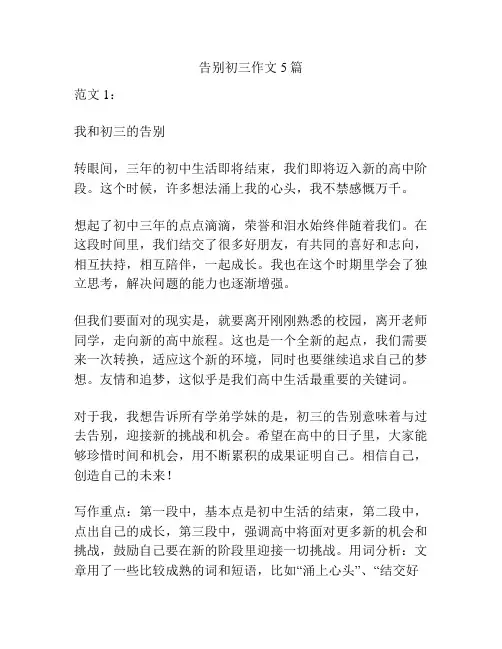 告别初三作文 5 篇

范文 1：

我和初三的告别

转眼间，三年的初中生活即将结束，我们即将迈入新的高中阶段。这个时候，许多想法涌上我的心头，我不禁感慨万千。

想起了初中三年的点点滴滴，荣誉和泪水始终伴随着我们。在这段时间里，我们结交了很多好朋友，有共同的喜好和志向，相互扶持，相互陪伴，一起成长。我也在这个时期里学会了独立思考，解决问题的能力也逐渐增强。

但我们要面对的现实是，就要离开刚刚熟悉的校园，离开老师同学，走向新的高中旅程。这也是一个全新的起点，我们需要来一次转换，适应这个新的环境，同时也要继续追求自己的梦想。友情和追梦，这似乎是我们高中生活最重要的关键词。

对于我，我想告诉所有学弟学妹的是，初三的告别意味着与过去告别，迎接新的挑战和机会。希望在高中的日子里，大家能够珍惜时间和机会，用不断累积的成果证明自己。相信自己，创造自己的未来！

写作重点：第一段中，基本点是初中生活的结束，第二段中，点出自己的成长，第三段中，强调高中将面对更多新的机会和挑战，鼓励自己要在新的阶段里迎接一切挑战。用词分析：文章用了一些比较成熟的词和短语，比如“涌上心头”、“结交好